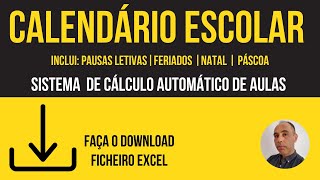 CALENDÁRIO ESCOLAR

INCLUI: PAUSAS LETIVAS | FERIADOS | NATAL | PÁSCOA

SISTEMA DE CÁLCULO AUTOMÁTICO DE AULAS

FAÇA O DOWNLOAD
FICHEIRO EXCEL